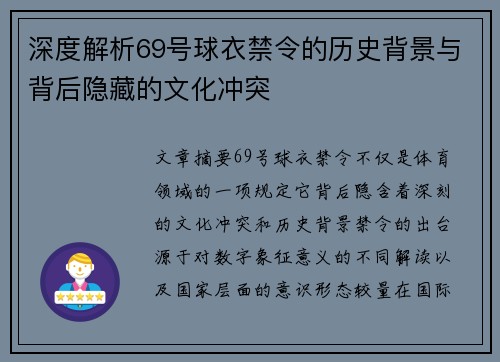 深度解析69号球衣禁令的历史背景与背后隐藏的文化冲突

文章摘要69号球衣禁令不仅是体育领域的一项规定它背后隐含着深刻的文化冲突和历史背景禁令的出台源于对数字象征意义的不同解读以及国家层面的意识形态较量在国际